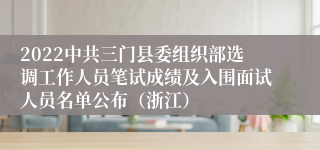 2022中共三门县委组织部选调工作人员笔试成绩及入围面试人员名单公布（浙江）